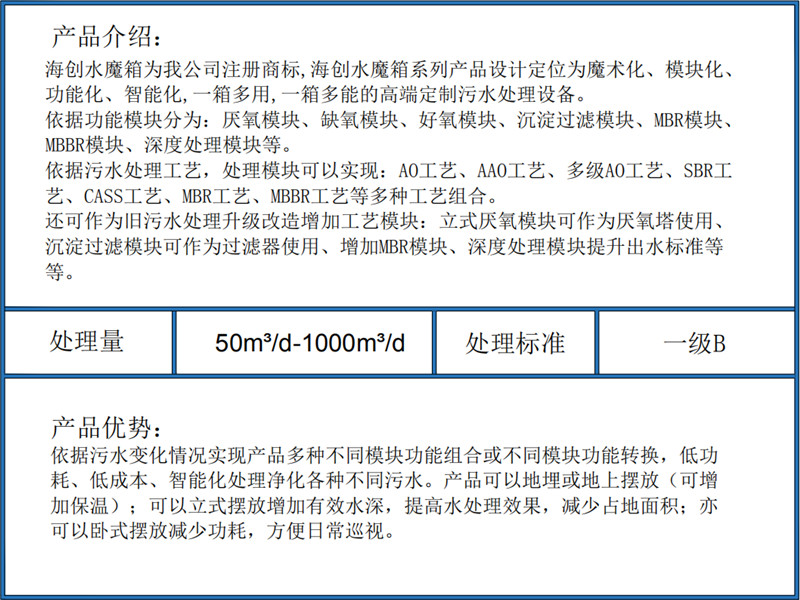 产品介绍：
海创水魔箱为我公司注册商标,海创水魔箱系列产品设计定位为魔术化、模块化、功能化、智能化,一箱多用,一箱多能的高端定制污水处理设备。
依据功能模块分为：厌氧模块、缺氧模块、好氧模块、沉淀过滤模块、MBR模块、MBBR模块、深度处理模块等。
依据污水处理工艺，处理模块可以实现：AO工艺、AAO工艺、多级AO工艺、SBR工艺、CASS工艺、MBR工艺、MBBR工艺等多种工艺组合。
还可作为旧污水处理升级改造增加工艺模块：立式厌氧模块可作为厌氧塔使用、沉淀过滤模块可作为过滤器使用、增加MBR模块、深度处理模块提升出水标准等等。

| 处理量 | 50m³/d-1000m³/d | 处理标准 | 一级B |
|---|---|---|---|

产品优势：
依据污水变化情况实现产品多种不同模块功能组合或不同模块功能转换，低功耗、低成本、智能化处理净化各种不同污水。产品可以地埋或地上摆放（可增加保温）；可以立式摆放增加有效水深，提高水处理效果，减少占地面积；亦可以卧式摆放减少功耗，方便日常巡视。